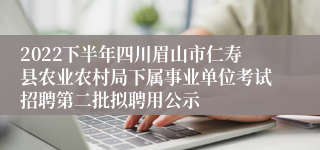 2022下半年四川眉山市仁寿县农业农村局下属事业单位考试招聘第二批拟聘用公示